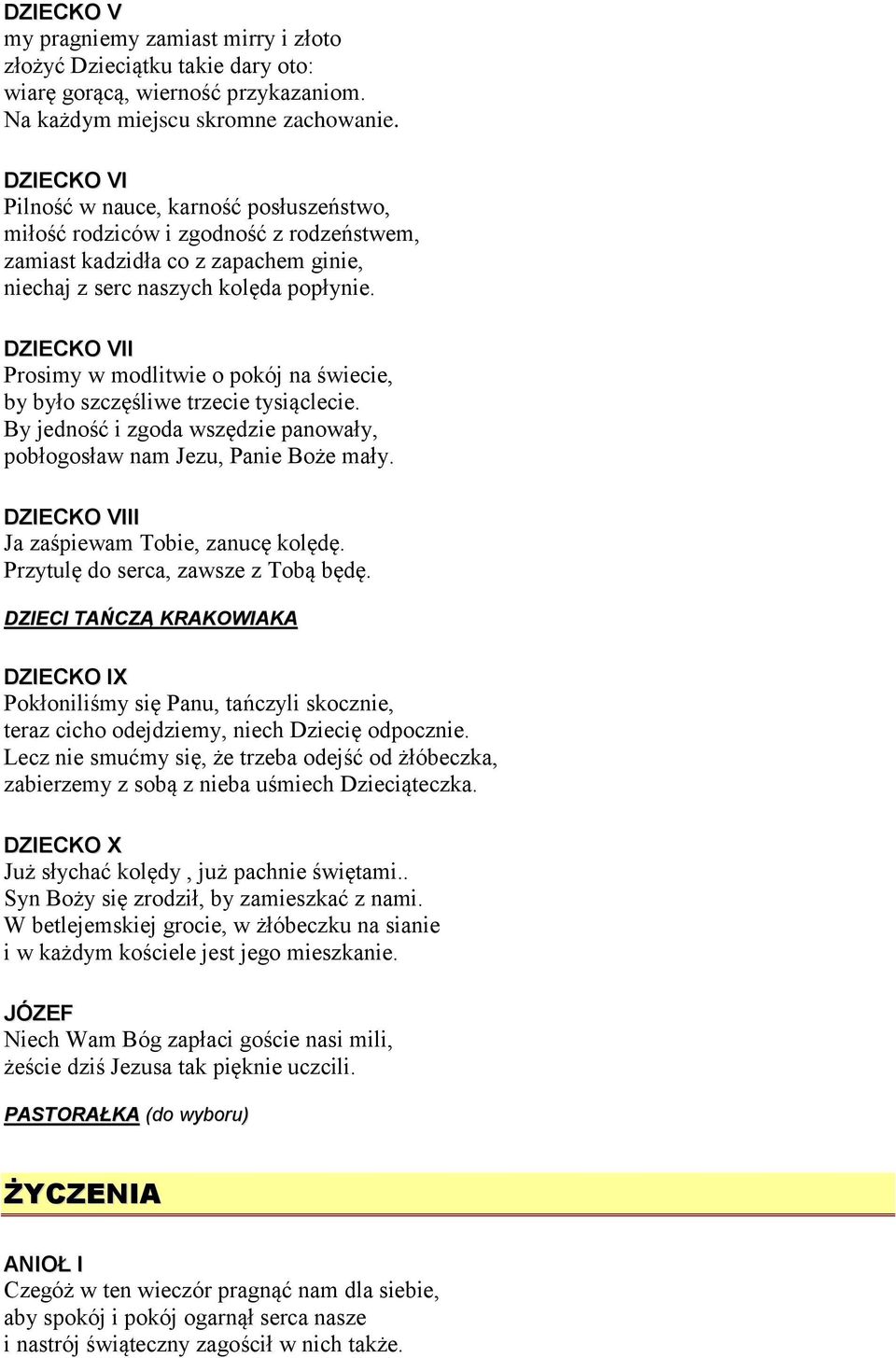 DZIECKO V
my pragniemy zamiast mirry i złoto
złożyć Dzieciątku takie dary oto:
wiarę gorącą, wierność przykazaniom.
Na każdym miejscu skromne zachowanie.

DZIECKO VI
Pilność w nauce, karność posłuszeństwo,
miłość rodziców i zgodność z rodzeństwem,
zamiast kadzidła co z zapachem ginie,
niechaj z serc naszych kolęda popłynie.

DZIECKO VII
Prosimy w modlitwie o pokój na świecie,
by było szczęśliwe trzecie tysiąclecie.
By jedność i zgoda wszędzie panowały,
pobłogosław nam Jezu, Panie Boże mały.

DZIECKO VIII
Ja zaśpiewam Tobie, zanucę kolędę.
Przytulę do serca, zawsze z Tobą będę.

DZIECI TAŃCZĄ KRAKOWIAKA

DZIECKO IX
Pokłoniliśmy się Panu, tańczyli skocznie,
teraz cicho odejdziemy, niech Dziecię odpocznie.
Lecz nie smućmy się, że trzeba odejść od żłóbeczka,
zabierzemy z sobą z nieba uśmiech Dzieciąteczka.

DZIECKO X
Już słychać kolędy , już pachnie świętami..
Syn Boży się zrodził, by zamieszkać z nami.
W betlejemskiej grocie, w żłóbeczku na sianie
i w każdym kościele jest jego mieszkanie.

JÓZEF
Niech Wam Bóg zapłaci goście nasi mili,
żeście dziś Jezusa tak pięknie uczcili.

PASTORAŁKA (do wyboru)

ŻYCZENIA

ANIOŁ I
Czegóż w ten wieczór pragnąć nam dla siebie,
aby spokój i pokój ogarnął serca nasze
i nastrój świąteczny zagościł w nich także.